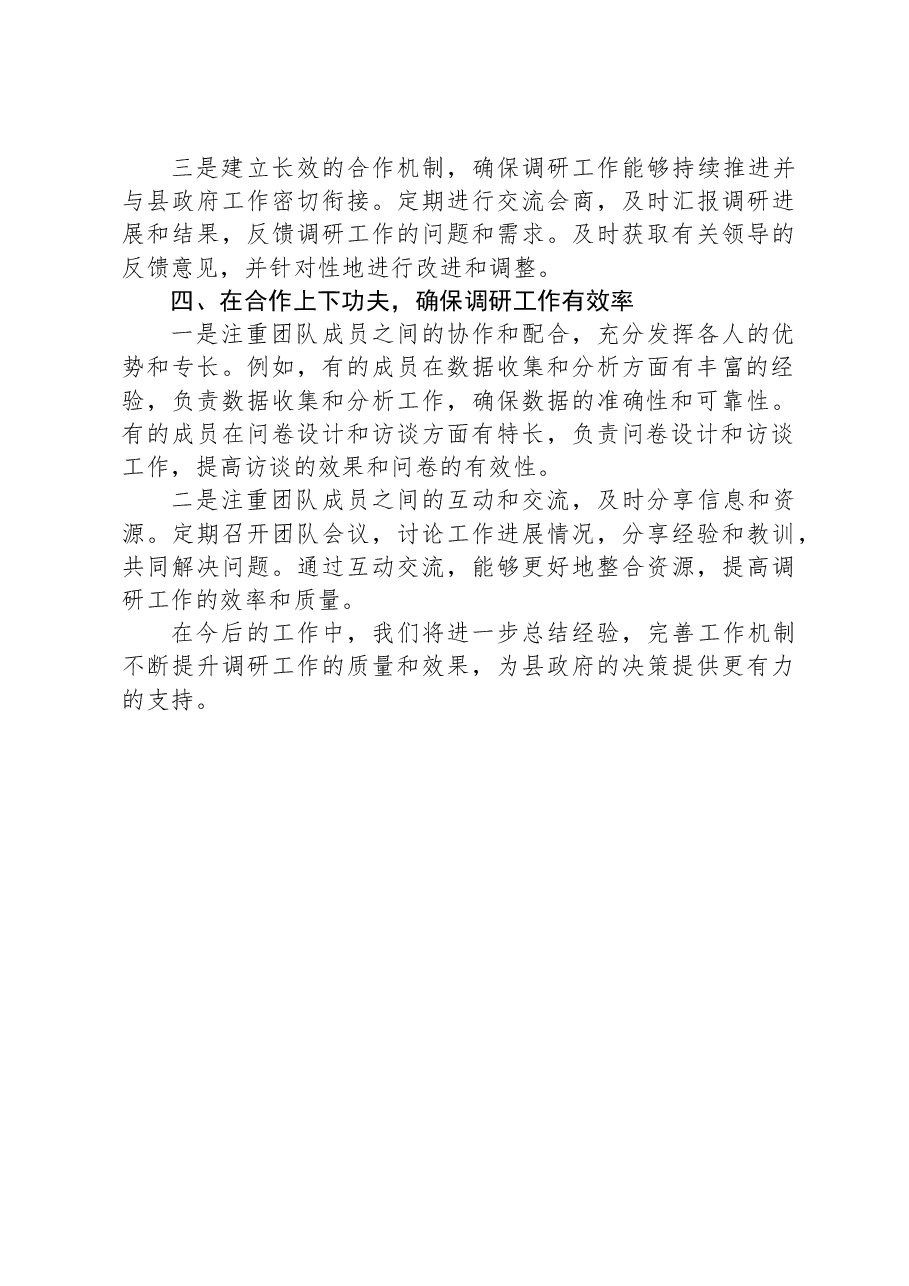 三是建立长效的合作机制，确保调研工作能够持续推进并与县政府工作密切衔接。定期进行交流会商，及时汇报调研进展和结果，反馈调研工作的问题和需求。及时获取有关领导的反馈意见，并针对性地进行改进和调整。

四、在合作上下功夫，确保调研工作有效率

一是注重团队成员之间的协作和配合，充分发挥各人的优势和专长。例如，有的成员在数据收集和分析方面有丰富的经验，负责数据收集和分析工作，确保数据的准确性和可靠性。有的成员在问卷设计和访谈方面有特长，负责问卷设计和访谈工作，提高访谈的效果和问卷的有效性。

二是注重团队成员之间的互动和交流，及时分享信息和资源。定期召开团队会议，讨论工作进展情况，分享经验和教训，共同解决问题。通过互动交流，能够更好地整合资源，提高调研工作的效率和质量。

在今后的工作中，我们将进一步总结经验，完善工作机制不断提升调研工作的质量和效果，为县政府的决策提供更有力的支持。